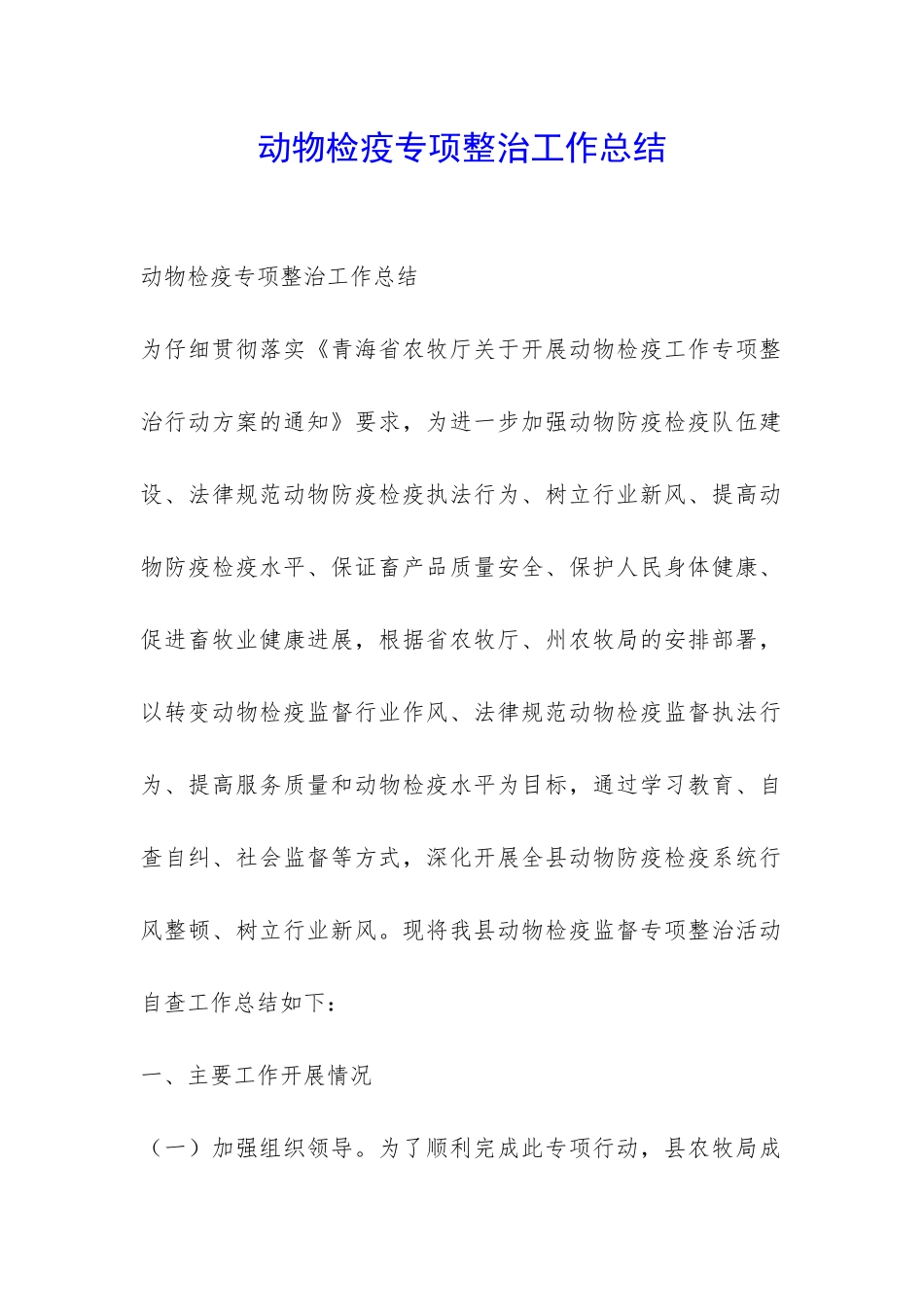 动物检疫专项整治工作总结

动物检疫专项整治工作总结

为仔细贯彻落实《青海省农牧厅关于开展动物检疫工作专项整治行动方案的通知》要求，为进一步加强动物防疫检疫队伍建设、法律规范动物防疫检疫执法行为、树立行业新风、提高动物防疫检疫水平、保证畜产品质量安全、保护人民身体健康、促进畜牧业健康进展，根据省农牧厅、州农牧局的安排部署，以转变动物检疫监督行业作风、法律规范动物检疫监督执法行为、提高服务质量和动物检疫水平为目标，通过学习教育、自查自纠、社会监督等方式，深化开展全县动物防疫检疫系统行风整顿、树立行业新风。现将我县动物检疫监督专项整治活动自查工作总结如下：

一、主要工作开展情况

（一）加强组织领导。为了顺利完成此专项行动，县农牧局成